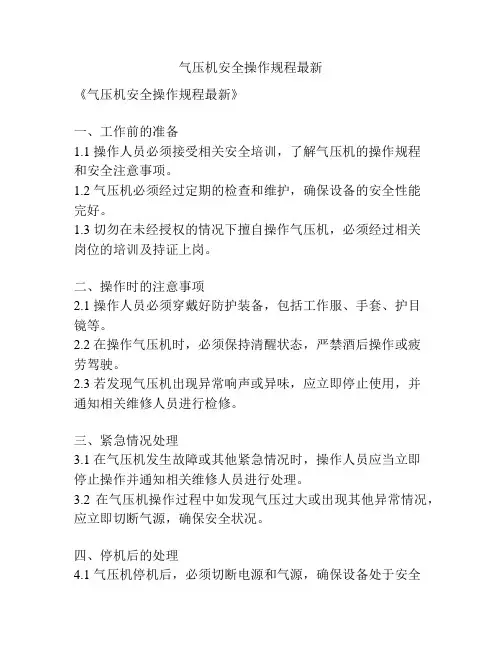 气压机安全操作规程最新

《气压机安全操作规程最新》

一、工作前的准备
1.1 操作人员必须接受相关安全培训，了解气压机的操作规程和安全注意事项。
1.2 气压机必须经过定期的检查和维护，确保设备的安全性能完好。
1.3 切勿在未经授权的情况下擅自操作气压机，必须经过相关岗位的培训及持证上岗。

二、操作时的注意事项
2.1 操作人员必须穿戴好防护装备，包括工作服、手套、护目镜等。
2.2 在操作气压机时，必须保持清醒状态，严禁酒后操作或疲劳驾驶。
2.3 若发现气压机出现异常响声或异味，应立即停止使用，并通知相关维修人员进行检修。

三、紧急情况处理
3.1 在气压机发生故障或其他紧急情况时，操作人员应当立即停止操作并通知相关维修人员进行处理。
3.2 在气压机操作过程中如发现气压过大或出现其他异常情况，应立即切断气源，确保安全状况。

四、停机后的处理
4.1 气压机停机后，必须切断电源和气源，确保设备处于安全